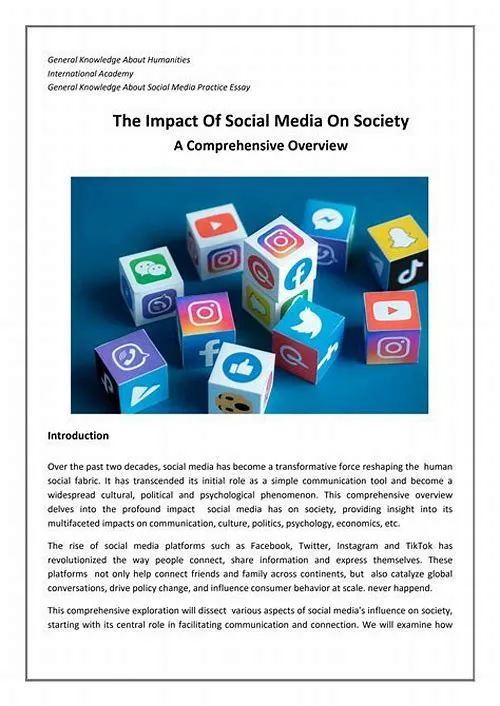 General Knowledge About Humanities
International Academy
General Knowledge About Social Media Practice Essay

The Impact Of Social Media On Society

A Comprehensive Overview

Introduction

Over the past two decades, social media has become a transformative force reshaping the human social fabric. It has transcended its initial role as a simple communication tool and become a widespread cultural, political and psychological phenomenon. This comprehensive overview delves into the profound impact social media has on society, providing insight into its multifaceted impacts on communication, culture, politics, psychology, economics, etc.

The rise of social media platforms such as Facebook, Twitter, Instagram and TikTok has revolutionized the way people connect, share information and express themselves. These platforms not only help connect friends and family across continents, but also catalyze global conversations, drive policy change, and influence consumer behavior at scale. never happend.

This comprehensive exploration will dissect various aspects of social media's influence on society, starting with its central role in facilitating communication and connection. We will examine how